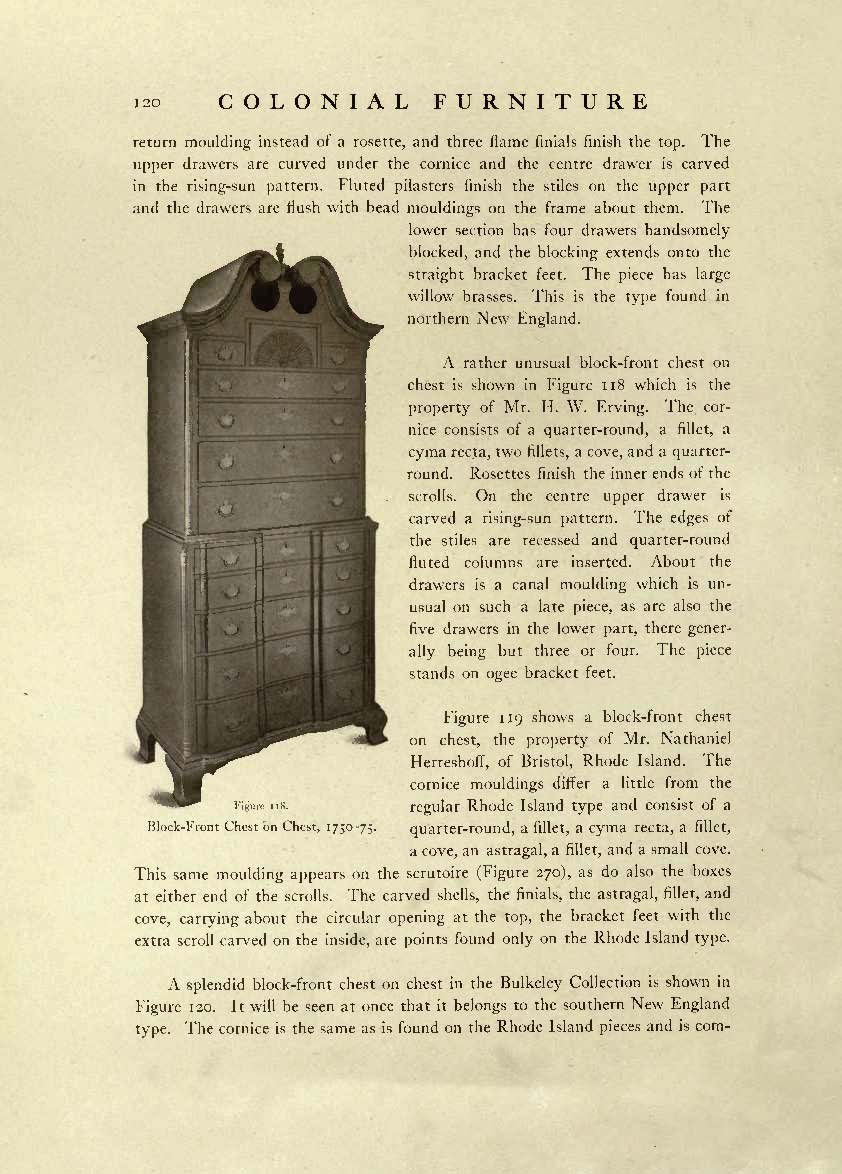 120 COLONIAL FURNITURE

return moulding instead of a rosette, and three flame finials finish the top. The upper drawers are curved under the cornice and the centre drawer is carved in the rising-sun pattern. Fluted pilasters finish the stiles on the upper part and the drawers are flush with bead mouldings on the frame about them. The lower section has four drawers handsomely blocked, and the blocking extends onto the straight bracket feet. The piece has large willow brasses. This is the type found in northern New England.

A rather unusual block-front chest on chest is shown in Figure 118 which is the property of Mr. H. W. Erving. The cornice consists of a quarter-round, a fillet, a cyma recta, two fillets, a cove, and a quarter-round. Rosettes finish the inner ends of the scrolls. On the centre upper drawer is carved a rising-sun pattern. The edges of the stiles are recessed and quarter-round fluted columns are inserted. About the drawers is a canal moulding which is unusual on such a late piece, as are also the five drawers in the lower part, there generally being but three or four. The piece stands on ogee bracket feet.

Figure 118.
Block-Front Chest on Chest, 1750-75.

Figure 119 shows a block-front chest on chest, the property of Mr. Nathaniel Herreshoff, of Bristol, Rhode Island. The cornice mouldings differ a little from the regular Rhode Island type and consist of a quarter-round, a fillet, a cyma recta, a fillet, a cove, an astragal, a fillet, and a small cove. This same moulding appears on the scrutoire (Figure 270), as do also the boxes at either end of the scrolls. The carved shells, the finials, the astragal, fillet, and cove, carrying about the circular opening at the top, the bracket feet with the extra scroll carved on the inside, are points found only on the Rhode Island type.

A splendid block-front chest on chest in the Bulkeley Collection is shown in Figure 120. It will be seen at once that it belongs to the southern New England type. The cornice is the same as is found on the Rhode Island pieces and is com-